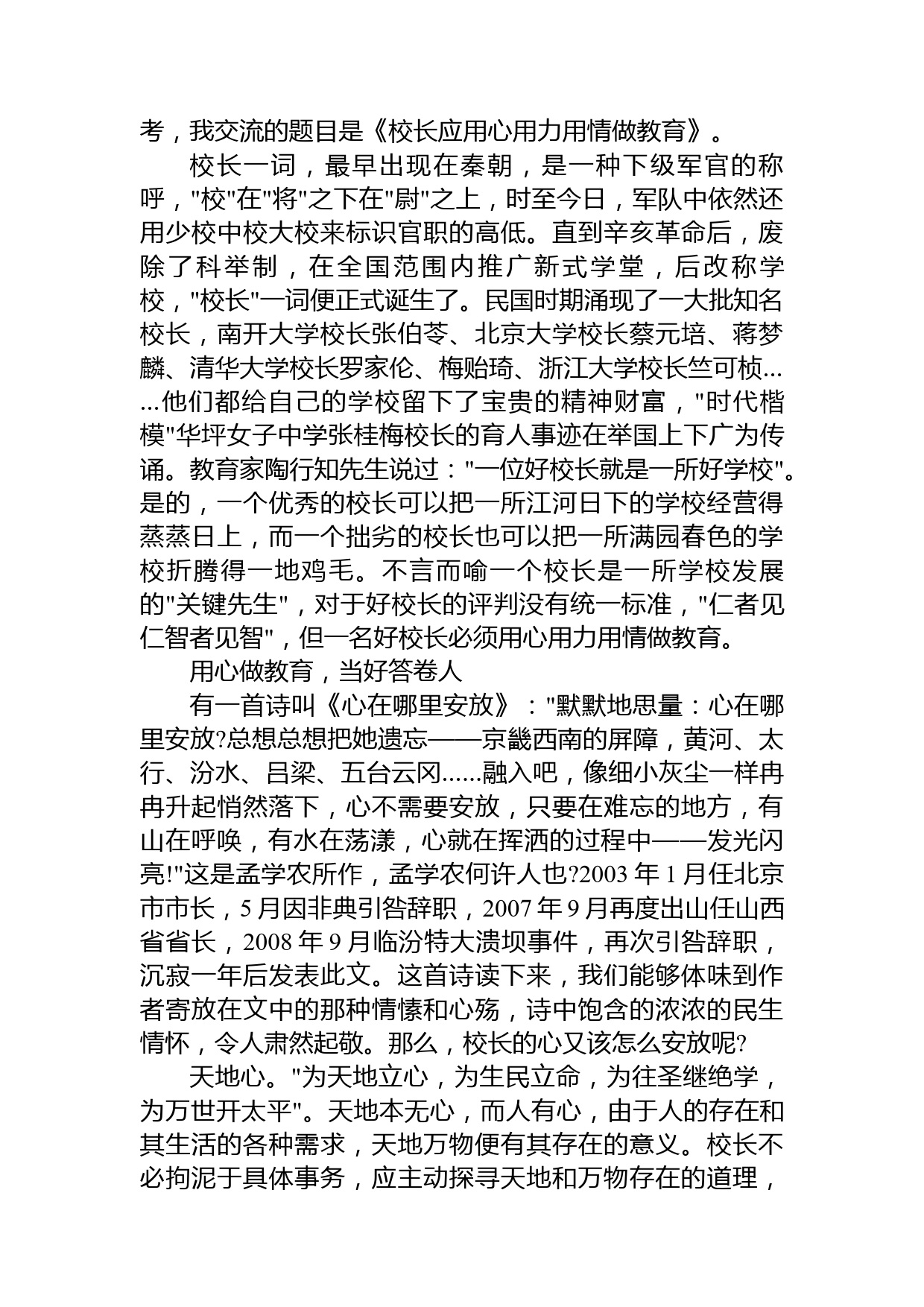 考，我交流的题目是《校长应用心用力用情做教育》。

校长一词，最早出现在秦朝，是一种下级军官的称呼，"校"在"将"之下在"尉"之上，时至今日，军队中依然还用少校中校大校来标识官职的高低。直到辛亥革命后，废除了科举制，在全国范围内推广新式学堂，后改称学校，"校长"一词便正式诞生了。民国时期涌现了一大批知名校长，南开大学校长张伯苓、北京大学校长蔡元培、蒋梦麟、清华大学校长罗家伦、梅贻琦、浙江大学校长竺可桢……他们都给自己的学校留下了宝贵的精神财富，"时代楷模"华坪女子中学张桂梅校长的育人事迹在举国上下广为传诵。教育家陶行知先生说过："一位好校长就是一所好学校"。是的，一个优秀的校长可以把一所江河日下的学校经营得蒸蒸日上，而一个拙劣的校长也可以把一所满园春色的学校折腾得一地鸡毛。不言而喻一个校长是一所学校发展的"关键先生"，对于好校长的评判没有统一标准，"仁者见仁智者见智"，但一名好校长必须用心用力用情做教育。

用心做教育，当好答卷人

有一首诗叫《心在哪里安放》："默默地思量：心在哪里安放?总想总想把她遗忘——京畿西南的屏障，黄河、太行、汾水、吕梁、五台云冈......融入吧，像细小灰尘一样冉冉升起悄然落下，心不需要安放，只要在难忘的地方，有山在呼唤，有水在荡漾，心就在挥洒的过程中——发光闪亮!"这是孟学农所作，孟学农何许人也?2003 年 1 月任北京市市长，5 月因非典引咎辞职，2007 年 9 月再度出山任山西省省长，2008 年 9 月临汾特大溃坝事件，再次引咎辞职，沉寂一年后发表此文。这首诗读下来，我们能够体味到作者寄放在文中的那种情愫和心殇，诗中饱含的浓浓的民生情怀，令人肃然起敬。那么，校长的心又该怎么安放呢?

天地心。"为天地立心，为生民立命，为往圣继绝学，为万世开太平"。天地本无心，而人有心，由于人的存在和其生活的各种需求，天地万物便有其存在的意义。校长不必拘泥于具体事务，应主动探寻天地和万物存在的道理，